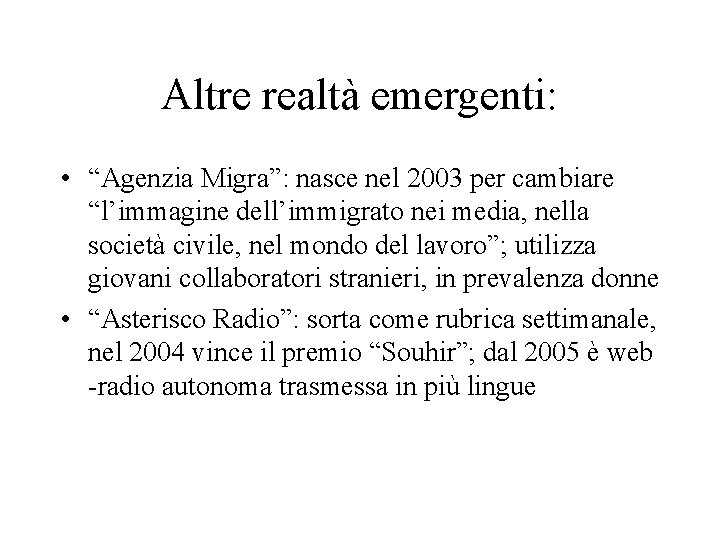 Altre realtà emergenti:

• "Agenzia Migra": nasce nel 2003 per cambiare "l'immagine dell'immigrato nei media, nella società civile, nel mondo del lavoro"; utilizza giovani collaboratori stranieri, in prevalenza donne
• "Asterisco Radio": sorta come rubrica settimanale, nel 2004 vince il premio "Souhir"; dal 2005 è web -radio autonoma trasmessa in più lingue